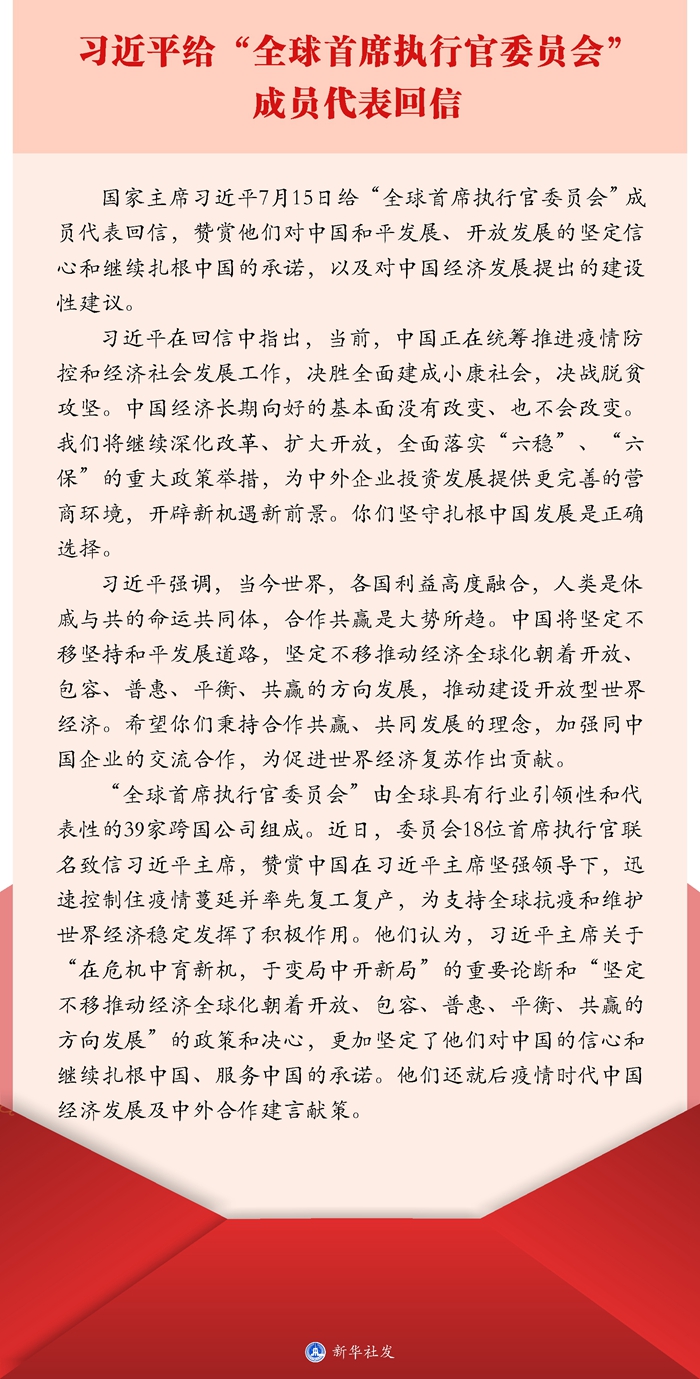 习近平给“全球首席执行官委员会”成员代表回信

国家主席习近平7月15日给“全球首席执行官委员会”成员代表回信，赞赏他们对中国和平发展、开放发展的坚定信心和继续扎根中国的承诺，以及对中国经济发展提出的建设性建议。

习近平在回信中指出，当前，中国正在统筹推进疫情防控和经济社会发展工作，决胜全面建成小康社会，决战脱贫攻坚。中国经济长期向好的基本面没有改变、也不会改变。我们将继续深化改革、扩大开放，全面落实“六稳”、“六保”的重大政策举措，为中外企业投资发展提供更完善的营商环境，开辟新机遇新前景。你们坚守扎根中国发展是正确选择。

习近平强调，当今世界，各国利益高度融合，人类是休戚与共的命运共同体，合作共赢是大势所趋。中国将坚定不移坚持和平发展道路，坚定不移推动经济全球化朝着开放、包容、普惠、平衡、共赢的方向发展，推动建设开放型世界经济。希望你们秉持合作共赢、共同发展的理念，加强同中国企业的交流合作，为促进世界经济复苏作出贡献。

“全球首席执行官委员会”由全球具有行业引领性和代表性的39家跨国公司组成。近日，委员会18位首席执行官联名致信习近平主席，赞赏中国在习近平主席坚强领导下，迅速控制住疫情蔓延并率先复工复产，为支持全球抗疫和维护世界经济稳定发挥了积极作用。他们认为，习近平主席关于“在危机中育新机，于变局中开新局”的重要论断和“坚定不移推动经济全球化朝着开放、包容、普惠、平衡、共赢的方向发展”的政策和决心，更加坚定了他们对中国的信心和继续扎根中国、服务中国的承诺。他们还就后疫情时代中国经济发展及中外合作建言献策。

新华社发